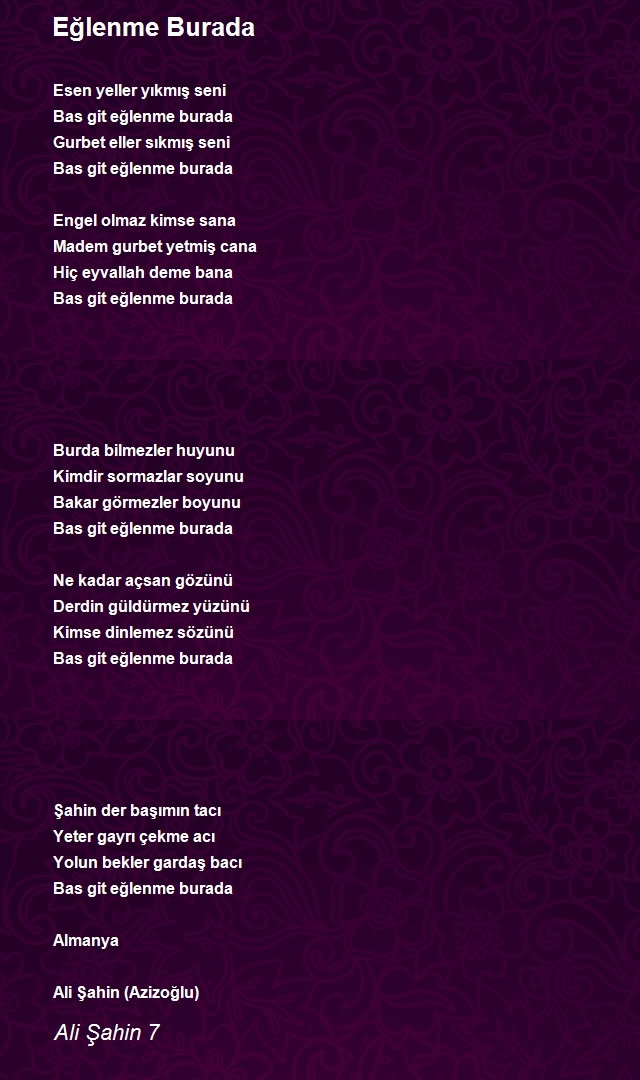 Eğlenme Burada

Esen yeller yıkmış seni
Bas git eğlenme burada
Gurbet eller sıkmış seni
Bas git eğlenme burada

Engel olmaz kimse sana
Madem gurbet yetmiş cana
Hiç eyvallah deme bana
Bas git eğlenme burada

Burda bilmezler huyunu
Kimdir sormazlar soyunu
Bakar görmezler boyunu
Bas git eğlenme burada

Ne kadar açsan gözünü
Derdin güldürmez yüzünü
Kimse dinlemez sözünü
Bas git eğlenme burada

Şahin der başımın tacı
Yeter gayrı çekme acı
Yolun bekler gardaş bacı
Bas git eğlenme burada

Almanya

Ali Şahin (Azizoğlu)

Ali Şahin 7